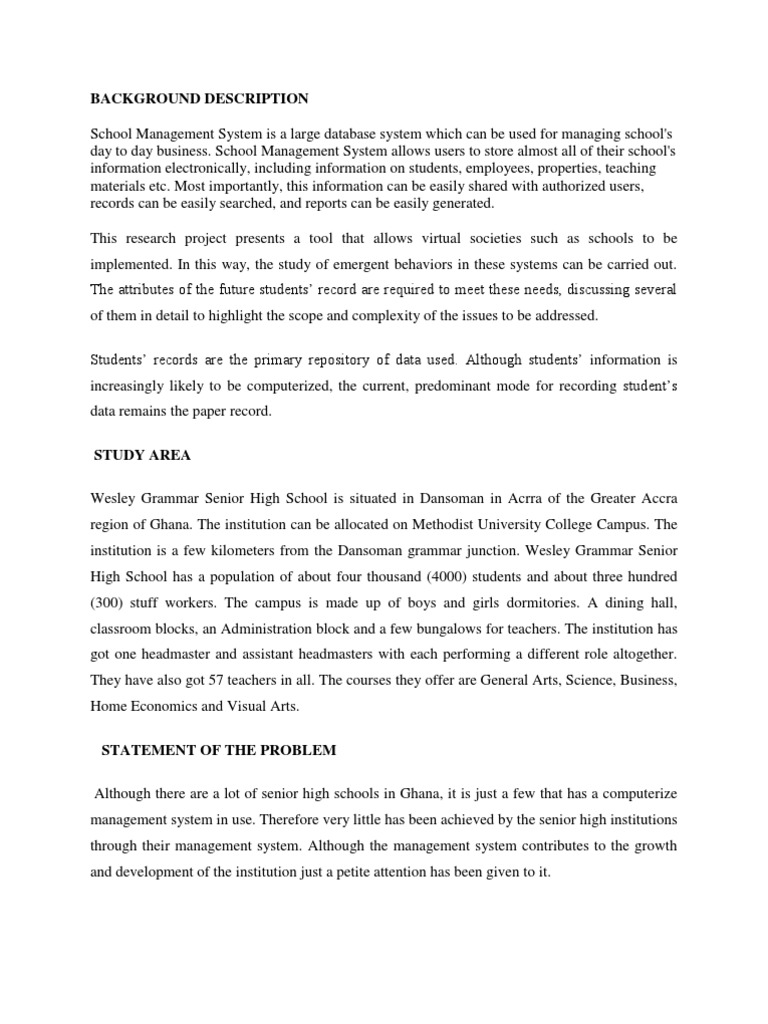 BACKGROUND DESCRIPTION

School Management System is a large database system which can be used for managing school's day to day business. School Management System allows users to store almost all of their school's information electronically, including information on students, employees, properties, teaching materials etc. Most importantly, this information can be easily shared with authorized users, records can be easily searched, and reports can be easily generated.

This research project presents a tool that allows virtual societies such as schools to be implemented. In this way, the study of emergent behaviors in these systems can be carried out. The attributes of the future students' record are required to meet these needs, discussing several of them in detail to highlight the scope and complexity of the issues to be addressed.

Students' records are the primary repository of data used. Although students' information is increasingly likely to be computerized, the current, predominant mode for recording student's data remains the paper record.

STUDY AREA

Wesley Grammar Senior High School is situated in Dansoman in Acrra of the Greater Accra region of Ghana. The institution can be allocated on Methodist University College Campus. The institution is a few kilometers from the Dansoman grammar junction. Wesley Grammar Senior High School has a population of about four thousand (4000) students and about three hundred (300) stuff workers. The campus is made up of boys and girls dormitories. A dining hall, classroom blocks, an Administration block and a few bungalows for teachers. The institution has got one headmaster and assistant headmasters with each performing a different role altogether. They have also got 57 teachers in all. The courses they offer are General Arts, Science, Business, Home Economics and Visual Arts.

STATEMENT OF THE PROBLEM

Although there are a lot of senior high schools in Ghana, it is just a few that has a computerize management system in use. Therefore very little has been achieved by the senior high institutions through their management system. Although the management system contributes to the growth and development of the institution just a petite attention has been given to it.